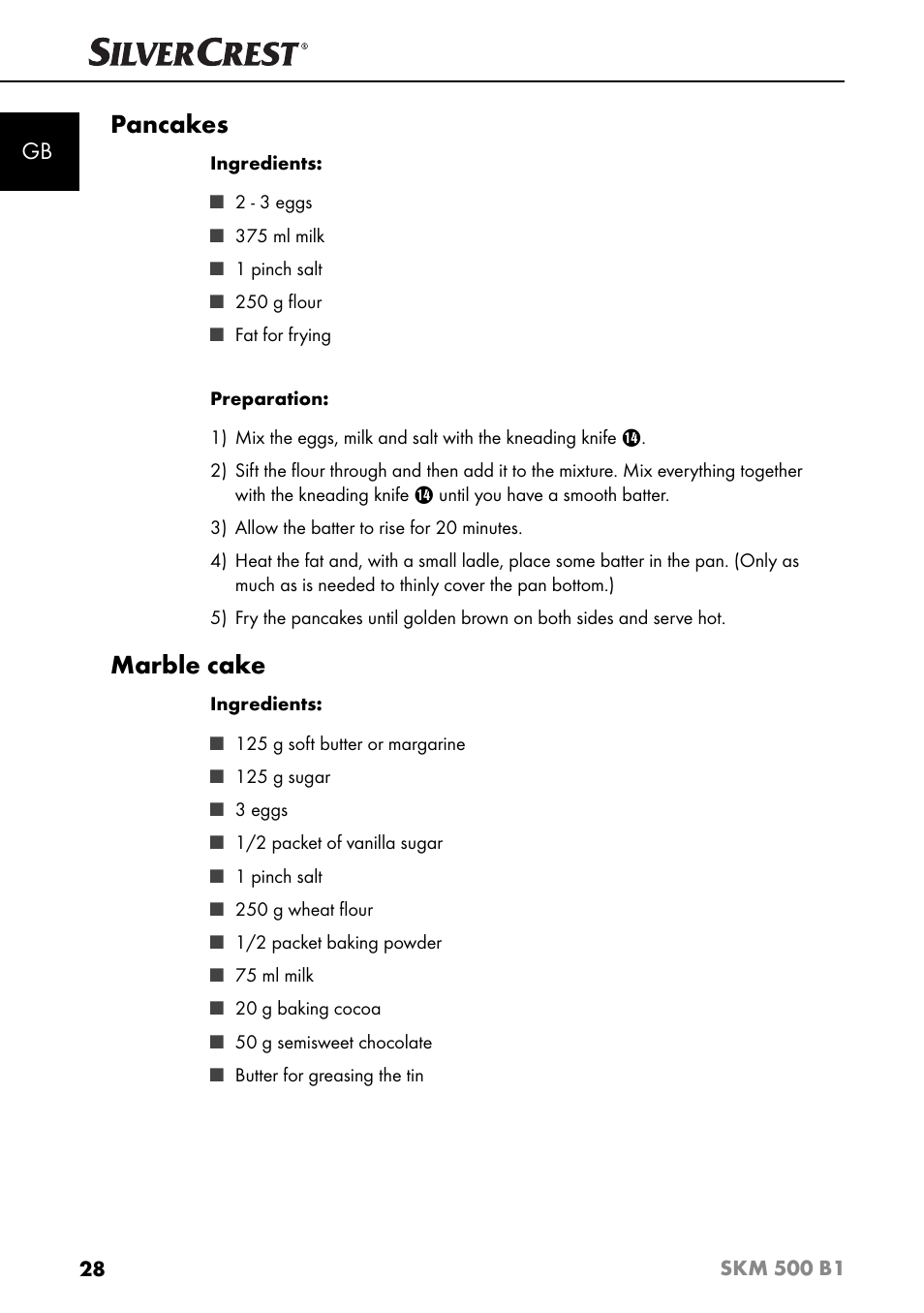 SILVERCREST®

GB

Pancakes

Ingredients:

■ 2 - 3 eggs
■ 375 ml milk
■ 1 pinch salt
■ 250 g flour
■ Fat for frying

Preparation:

1) Mix the eggs, milk and salt with the kneading knife ⓮.
2) Sift the flour through and then add it to the mixture. Mix everything together with the kneading knife ⓮ until you have a smooth batter.
3) Allow the batter to rise for 20 minutes.
4) Heat the fat and, with a small ladle, place some batter in the pan. (Only as much as is needed to thinly cover the pan bottom.)
5) Fry the pancakes until golden brown on both sides and serve hot.

Marble cake

Ingredients:

■ 125 g soft butter or margarine
■ 125 g sugar
■ 3 eggs
■ 1/2 packet of vanilla sugar
■ 1 pinch salt
■ 250 g wheat flour
■ 1/2 packet baking powder
■ 75 ml milk
■ 20 g baking cocoa
■ 50 g semisweet chocolate
■ Butter for greasing the tin

28 SKM 500 B1